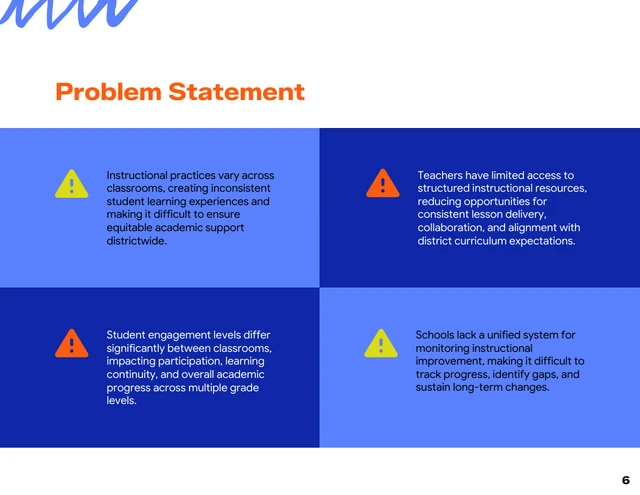 Problem Statement

Instructional practices vary across classrooms, creating inconsistent student learning experiences and making it difficult to ensure equitable academic support districtwide.

Teachers have limited access to structured instructional resources, reducing opportunities for consistent lesson delivery, collaboration, and alignment with district curriculum expectations.

Student engagement levels differ significantly between classrooms, impacting participation, learning continuity, and overall academic progress across multiple grade levels.

Schools lack a unified system for monitoring instructional improvement, making it difficult to track progress, identify gaps, and sustain long-term changes.

6